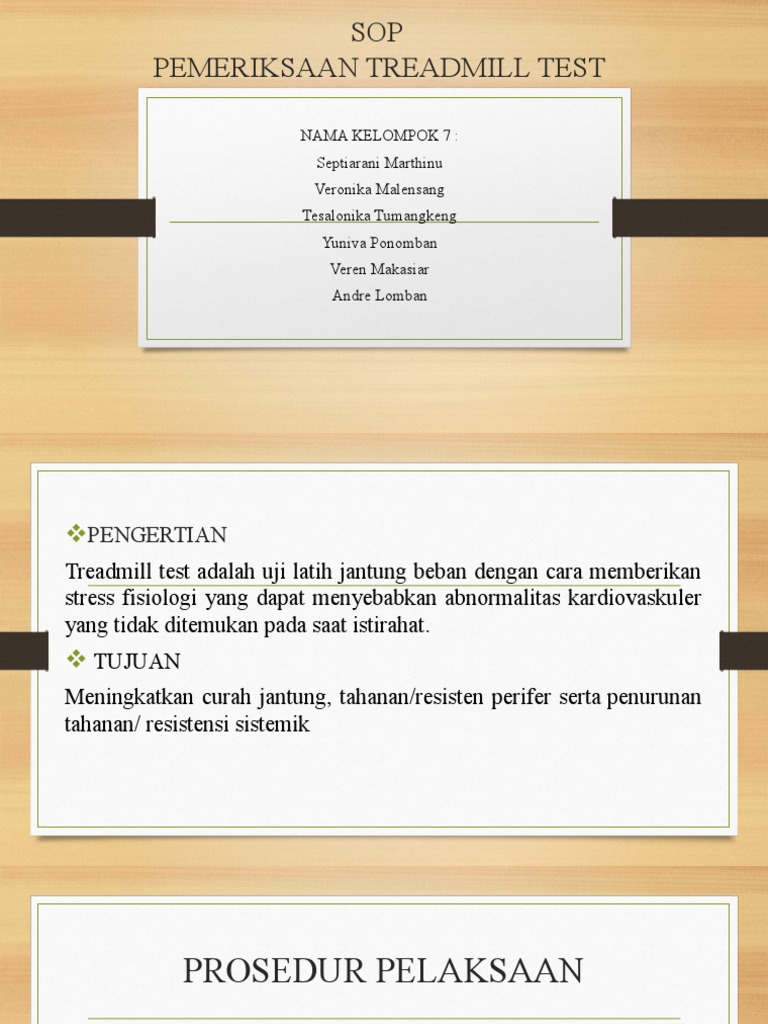 SOP
PEMERIKSAAN TREADMILL TEST

NAMA KELOMPOK 7 :
Septiarani Marthinu
Veronika Malensang
Tesalonika Tumangkeng
Yuniva Ponomban
Veren Makasiar
Andre Lomban

❖PENGERTIAN

Treadmill test adalah uji latih jantung beban dengan cara memberikan stress fisiologi yang dapat menyebabkan abnormalitas kardiovaskuler yang tidak ditemukan pada saat istirahat.

❖ TUJUAN

Meningkatkan curah jantung, tahanan/resisten perifer serta penurunan tahanan/ resistensi sistemik

PROSEDUR PELAKSAAN